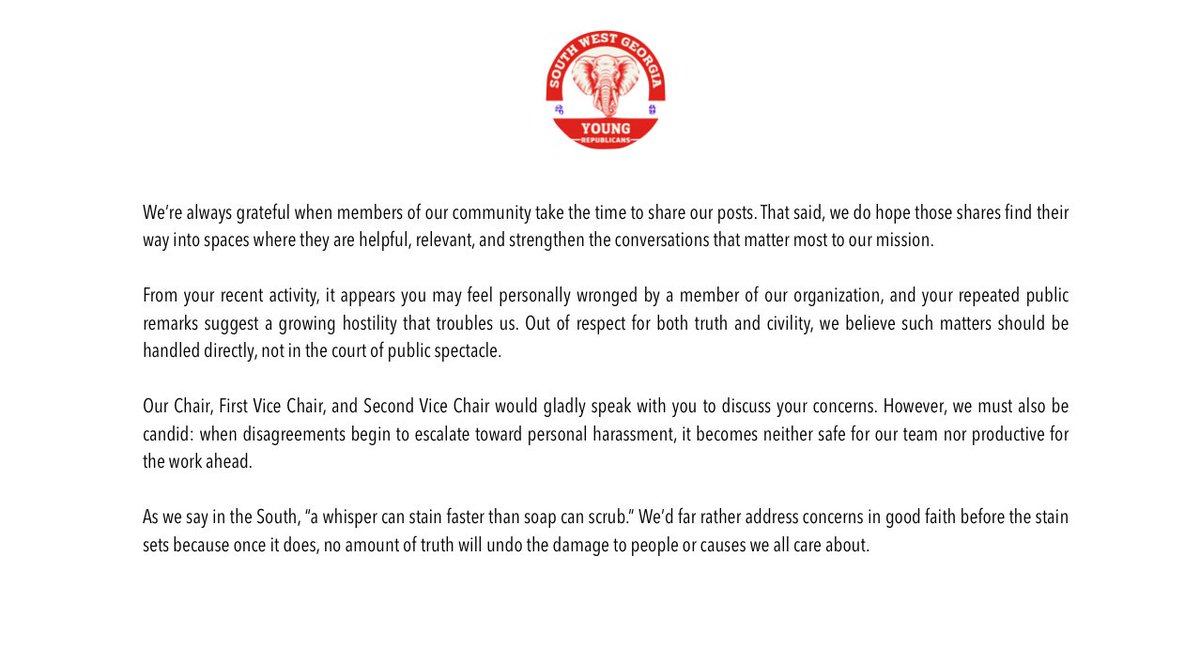 SOUTH WEST GEORGIA
YOUNG
REPUBLICANS

We're always grateful when members of our community take the time to share our posts. That said, we do hope those shares find their way into spaces where they are helpful, relevant, and strengthen the conversations that matter most to our mission.

From your recent activity, it appears you may feel personally wronged by a member of our organization, and your repeated public remarks suggest a growing hostility that troubles us. Out of respect for both truth and civility, we believe such matters should be handled directly, not in the court of public spectacle.

Our Chair, First Vice Chair, and Second Vice Chair would gladly speak with you to discuss your concerns. However, we must also be candid: when disagreements begin to escalate toward personal harassment, it becomes neither safe for our team nor productive for the work ahead.

As we say in the South, "a whisper can stain faster than soap can scrub." We'd far rather address concerns in good faith before the stain sets because once it does, no amount of truth will undo the damage to people or causes we all care about.